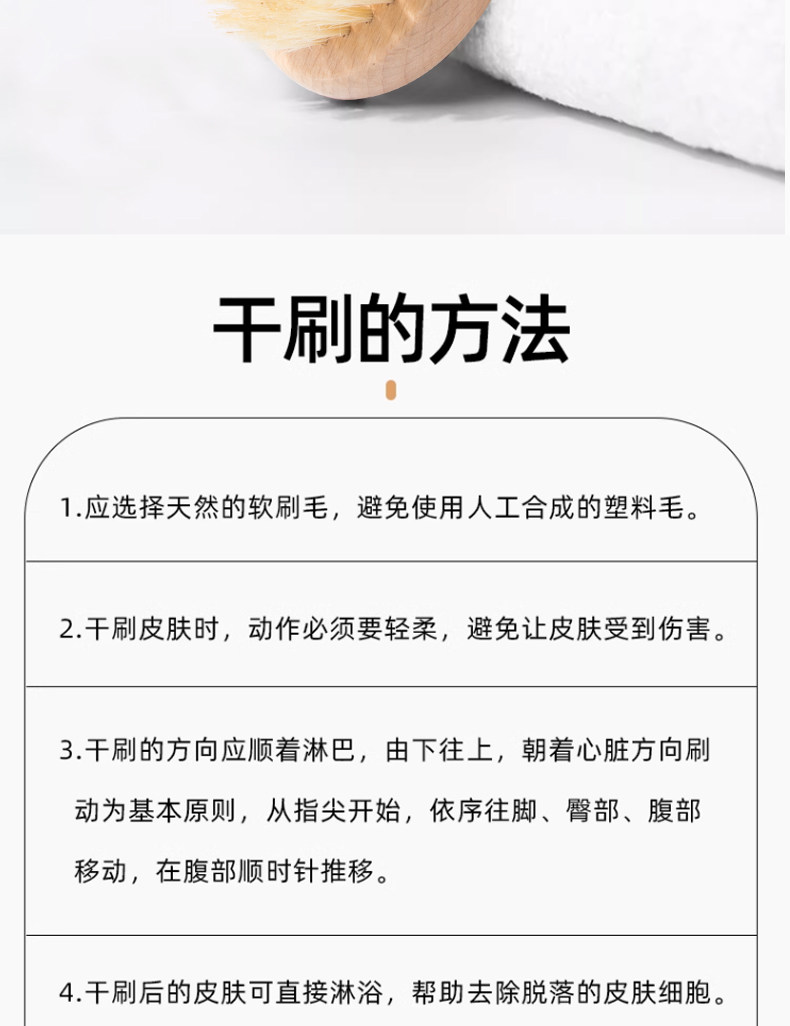 干刷的方法

1.应选择天然的软刷毛，避免使用人工合成的塑料毛。

2.干刷皮肤时，动作必须要轻柔，避免让皮肤受到伤害。

3.干刷的方向应顺着淋巴，由下往上，朝着心脏方向刷动为基本原则，从指尖开始，依序往脚、臀部、腹部移动，在腹部顺时针推移。

4.干刷后的皮肤可直接淋浴，帮助去除脱落的皮肤细胞。